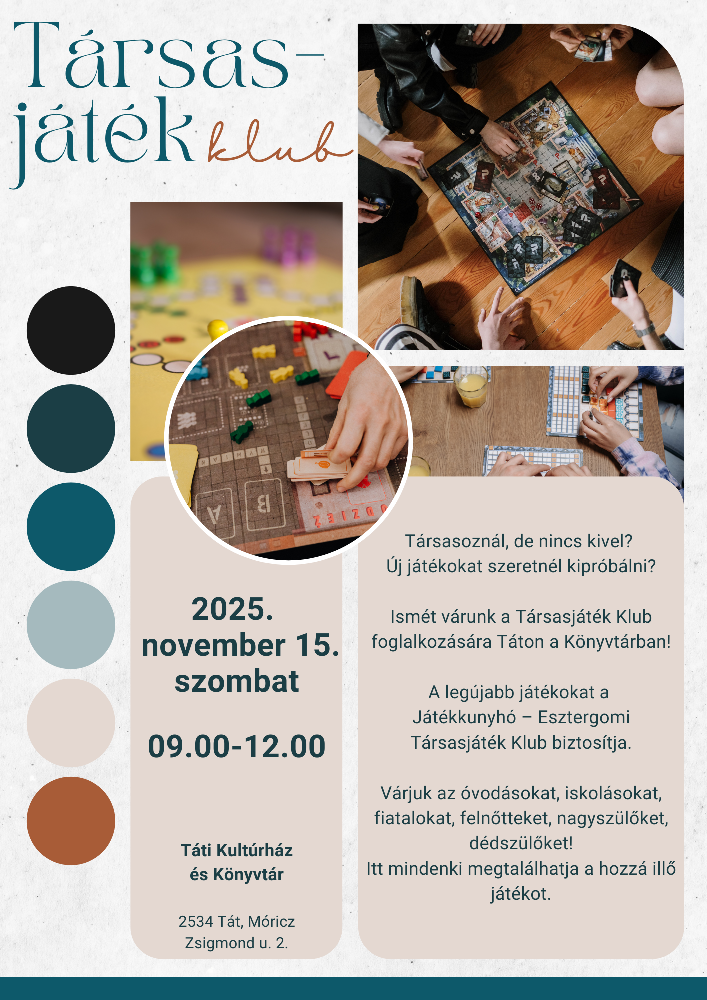 Társas-
játék klub

2025.
november 15.
szombat

09.00-12.00

Táti Kultúrház
és Könyvtár

2534 Tát, Móricz
Zsigmond u. 2.

Társasoznál, de nincs kivel?
Új játékokat szeretnél kipróbálni?

Ismét várunk a Társasjáték Klub foglalkozására Táton a Könyvtárban!

A legújabb játékokat a Játékkunyhó – Esztergomi Társasjáték Klub biztosítja.

Várjuk az óvodásokat, iskolásokat, fiatalokat, felnőtteket, nagyszülőket, dédszülőket!
Itt mindenki megtalálhatja a hozzá illő játékot.